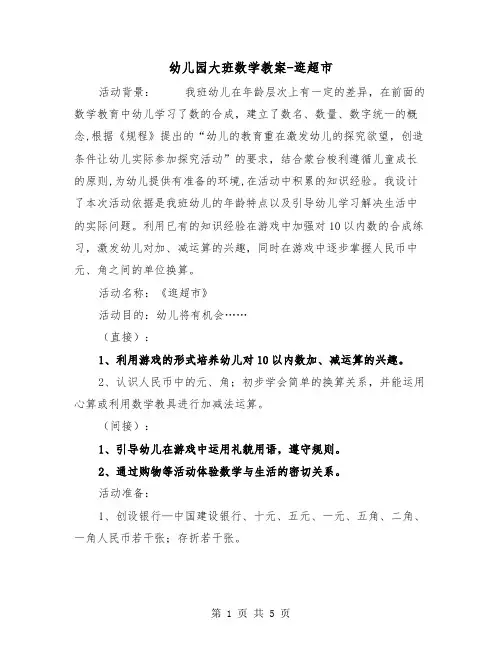 幼儿园大班数学教案-逛超市

活动背景：　　我班幼儿在年龄层次上有一定的差异，在前面的数学教育中幼儿学习了数的合成，建立了数名、数量、数字统一的概念,根据《规程》提出的“幼儿的教育重在激发幼儿的探究欲望，创造条件让幼儿实际参加探究活动”的要求，结合蒙台梭利遵循儿童成长的原则,为幼儿提供有准备的环境,在活动中积累的知识经验。我设计了本次活动依据是我班幼儿的年龄特点以及引导幼儿学习解决生活中的实际问题。利用已有的知识经验在游戏中加强对10以内数的合成练习，激发幼儿对加、减运算的兴趣，同时在游戏中逐步掌握人民币中元、角之间的单位换算。

活动名称：《逛超市》

活动目的：幼儿将有机会……

（直接）：

1、利用游戏的形式培养幼儿对10以内数加、减运算的兴趣。

2、认识人民币中的元、角；初步学会简单的换算关系，并能运用心算或利用数学教具进行加减法运算。

（间接）：

1、引导幼儿在游戏中运用礼貌用语，遵守规则。

2、通过购物等活动体验数学与生活的密切关系。

活动准备：

1、创设银行—中国建设银行、十元、五元、一元、五角、二角、一角人民币若干张；存折若干张。

第 1 页 共 5 页